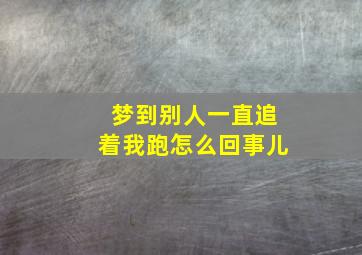 梦到别人一直追着我跑怎么回事儿